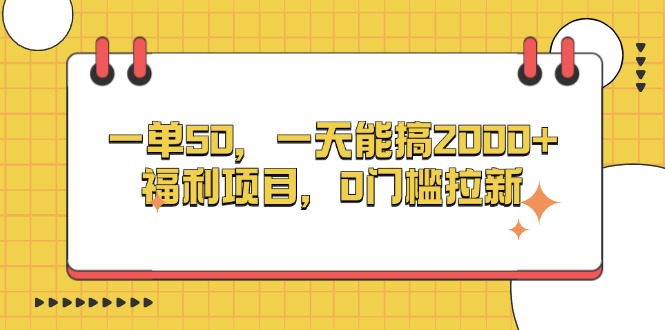 一单50，一天能搞2000+
福利项目，0门槛拉新